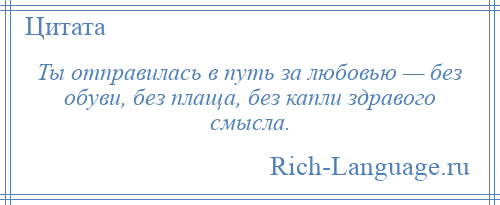 Цитата

Ты отправилась в путь за любовью — без обуви, без плаща, без капли здравого смысла.

Rich-Language.ru